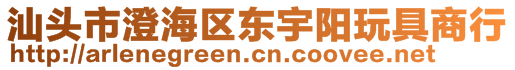 汕头市澄海区东宇阳玩具商行
http://arlenegreen.cn.coovee.net